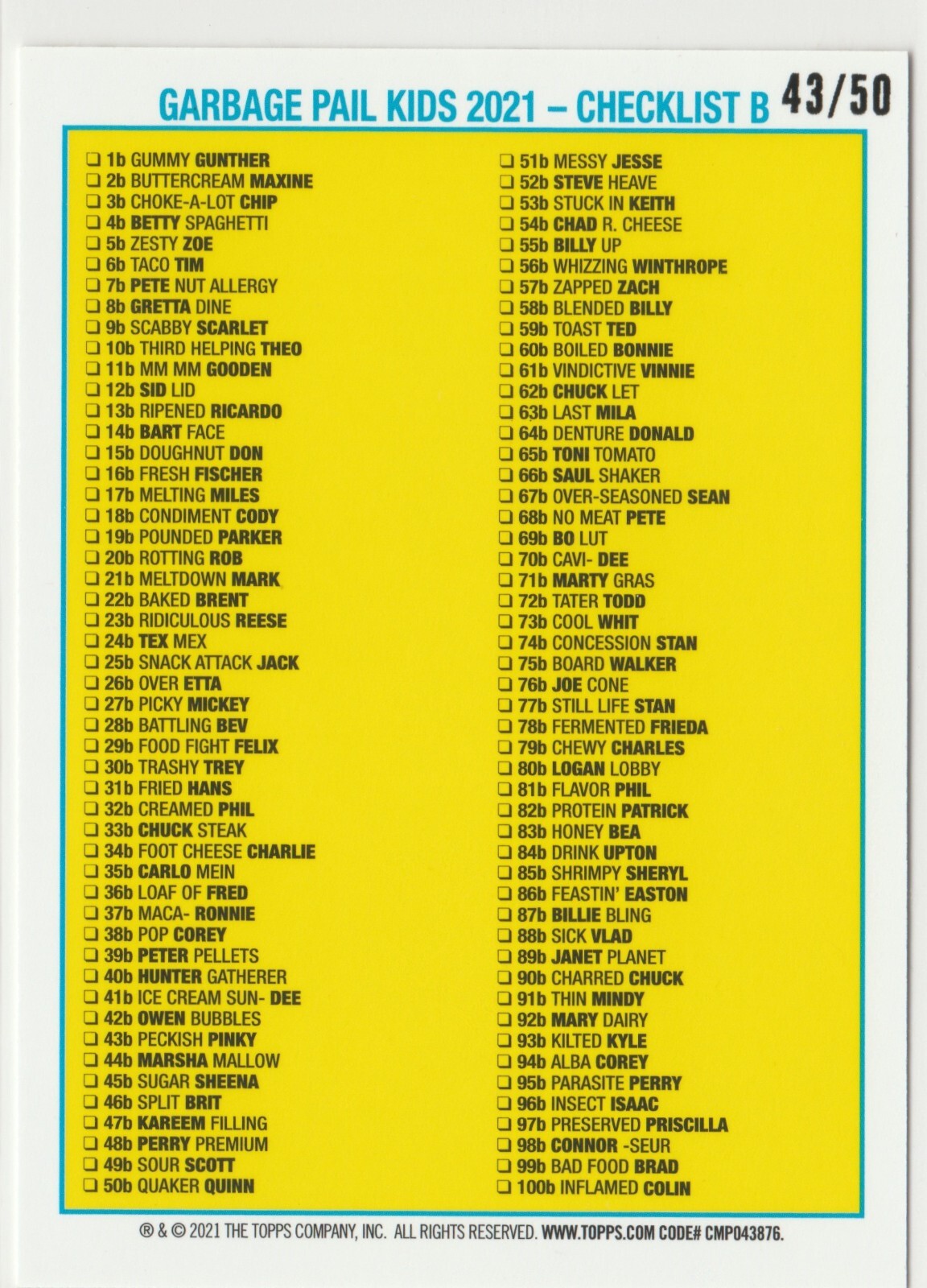 GARBAGE PAIL KIDS 2021 – CHECKLIST B 43/50

❑ 1b GUMMY GUNTHER
❑ 2b BUTTERCREAM MAXINE
❑ 3b CHOKE-A-LOT CHIP
❑ 4b BETTY SPAGHETTI
❑ 5b ZESTY ZOE
❑ 6b TACO TIM
❑ 7b PETE NUT ALLERGY
❑ 8b GRETTA DINE
❑ 9b SCABBY SCARLET
❑ 10b THIRD HELPING THEO
❑ 11b MM MM GOODEN
❑ 12b SID LID
❑ 13b RIPENED RICARDO
❑ 14b BART FACE
❑ 15b DOUGHNUT DON
❑ 16b FRESH FISCHER
❑ 17b MELTING MILES
❑ 18b CONDIMENT CODY
❑ 19b POUNDED PARKER
❑ 20b ROTTING ROB
❑ 21b MELTDOWN MARK
❑ 22b BAKED BRENT
❑ 23b RIDICULOUS REESE
❑ 24b TEX MEX
❑ 25b SNACK ATTACK JACK
❑ 26b OVER ETTA
❑ 27b PICKY MICKEY
❑ 28b BATTLING BEV
❑ 29b FOOD FIGHT FELIX
❑ 30b TRASHY TREY
❑ 31b FRIED HANS
❑ 32b CREAMED PHIL
❑ 33b CHUCK STEAK
❑ 34b FOOT CHEESE CHARLIE
❑ 35b CARLO MEIN
❑ 36b LOAF OF FRED
❑ 37b MACA- RONNIE
❑ 38b POP COREY
❑ 39b PETER PELLETS
❑ 40b HUNTER GATHERER
❑ 41b ICE CREAM SUN- DEE
❑ 42b OWEN BUBBLES
❑ 43b PECKISH PINKY
❑ 44b MARSHA MALLOW
❑ 45b SUGAR SHEENA
❑ 46b SPLIT BRIT
❑ 47b KAREEM FILLING
❑ 48b PERRY PREMIUM
❑ 49b SOUR SCOTT
❑ 50b QUAKER QUINN

❑ 51b MESSY JESSE
❑ 52b STEVE HEAVE
❑ 53b STUCK IN KEITH
❑ 54b CHAD R. CHEESE
❑ 55b BILLY UP
❑ 56b WHIZZING WINTHROPE
❑ 57b ZAPPED ZACH
❑ 58b BLENDED BILLY
❑ 59b TOAST TED
❑ 60b BOILED BONNIE
❑ 61b VINDICTIVE VINNIE
❑ 62b CHUCK LET
❑ 63b LAST MILA
❑ 64b DENTURE DONALD
❑ 65b TONI TOMATO
❑ 66b SAUL SHAKER
❑ 67b OVER-SEASONED SEAN
❑ 68b NO MEAT PETE
❑ 69b BO LUT
❑ 70b CAVI- DEE
❑ 71b MARTY GRAS
❑ 72b TATER TODD
❑ 73b COOL WHIT
❑ 74b CONCESSION STAN
❑ 75b BOARD WALKER
❑ 76b JOE CONE
❑ 77b STILL LIFE STAN
❑ 78b FERMENTED FRIEDA
❑ 79b CHEWY CHARLES
❑ 80b LOGAN LOBBY
❑ 81b FLAVOR PHIL
❑ 82b PROTEIN PATRICK
❑ 83b HONEY BEA
❑ 84b DRINK UPTON
❑ 85b SHRIMPY SHERYL
❑ 86b FEASTIN' EASTON
❑ 87b BILLIE BLING
❑ 88b SICK VLAD
❑ 89b JANET PLANET
❑ 90b CHARRED CHUCK
❑ 91b THIN MINDY
❑ 92b MARY DAIRY
❑ 93b KILTED KYLE
❑ 94b ALBA COREY
❑ 95b PARASITE PERRY
❑ 96b INSECT ISAAC
❑ 97b PRESERVED PRISCILLA
❑ 98b CONNOR -SEUR
❑ 99b BAD FOOD BRAD
❑ 100b INFLAMED COLIN

® & © 2021 THE TOPPS COMPANY, INC. ALL RIGHTS RESERVED. WWW.TOPPS.COM CODE# CMP043876.